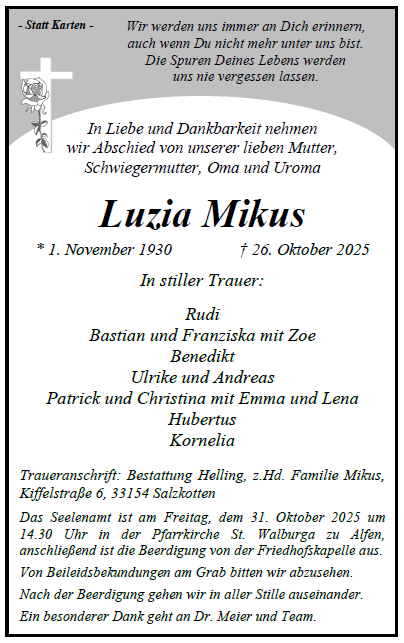 - Statt Karten -

Wir werden uns immer an Dich erinnern, auch wenn Du nicht mehr unter uns bist. Die Spuren Deines Lebens werden uns nie vergessen lassen.

In Liebe und Dankbarkeit nehmen wir Abschied von unserer lieben Mutter, Schwiegermutter, Oma und Uroma

Luzia Mikus

* 1. November 1930

† 26. Oktober 2025

In stiller Trauer:

Rudi
Bastian und Franziska mit Zoe
Benedikt
Ulrike und Andreas
Patrick und Christina mit Emma und Lena
Hubertus
Kornelia

Traueranschrift: Bestattung Helling, z.Hd. Familie Mikus, Kiffelstraße 6, 33154 Salzkotten

Das Seelenamt ist am Freitag, dem 31. Oktober 2025 um 14.30 Uhr in der Pfarrkirche St. Walburga zu Alfen, anschließend ist die Beerdigung von der Friedhofskapelle aus.

Von Beileidsbekundungen am Grab bitten wir abzusehen.

Nach der Beerdigung gehen wir in aller Stille auseinander.

Ein besonderer Dank geht an Dr. Meier und Team.